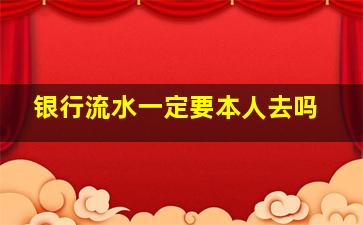 银行流水一定要本人去吗